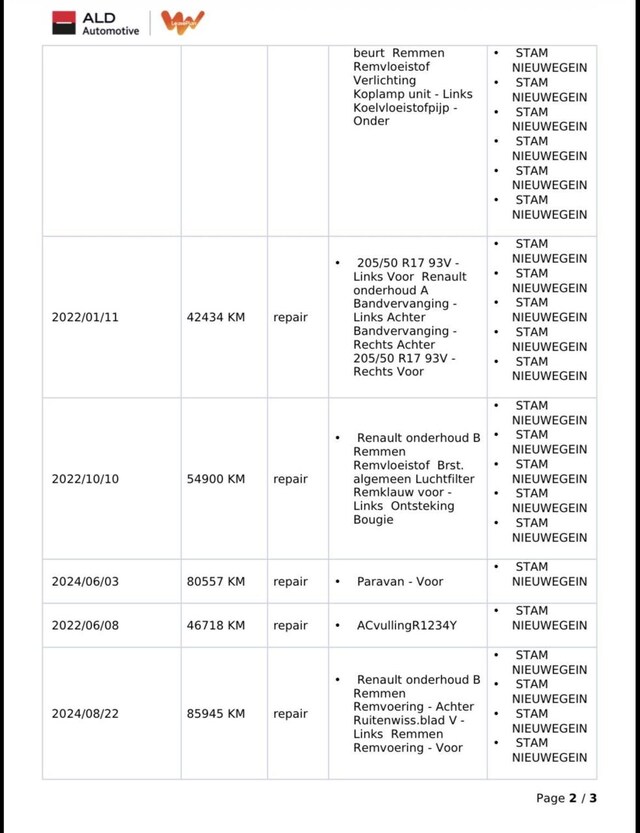 ALD Automotive

| | | | | |
|---|---|---|---|---|
| | | | beurt Remmen Remvloeistof Verlichting Koplamp unit - Links Koelvloeistofpijp - Onder | • STAM NIEUWEGEIN • STAM NIEUWEGEIN • STAM NIEUWEGEIN • STAM NIEUWEGEIN • STAM NIEUWEGEIN • STAM NIEUWEGEIN |
| 2022/01/11 | 42434 KM | repair | • 205/50 R17 93V - Links Voor Renault onderhoud A Bandvervanging - Links Achter Bandvervanging - Rechts Achter 205/50 R17 93V - Rechts Voor | • STAM NIEUWEGEIN • STAM NIEUWEGEIN • STAM NIEUWEGEIN • STAM NIEUWEGEIN • STAM NIEUWEGEIN |
| 2022/10/10 | 54900 KM | repair | • Renault onderhoud B Remmen Remvloeistof Brst. algemeen Luchtfilter Remklauw voor - Links Ontsteking Bougie | • STAM NIEUWEGEIN • STAM NIEUWEGEIN • STAM NIEUWEGEIN • STAM NIEUWEGEIN • STAM NIEUWEGEIN |
| 2024/06/03 | 80557 KM | repair | • Paravan - Voor | • STAM NIEUWEGEIN |
| 2022/06/08 | 46718 KM | repair | • ACvullingR1234Y | • STAM NIEUWEGEIN |
| 2024/08/22 | 85945 KM | repair | • Renault onderhoud B Remmen Remvoering - Achter Ruitenwiss.blad V - Links Remmen Remvoering - Voor | • STAM NIEUWEGEIN • STAM NIEUWEGEIN • STAM NIEUWEGEIN • STAM NIEUWEGEIN |

Page 2 / 3